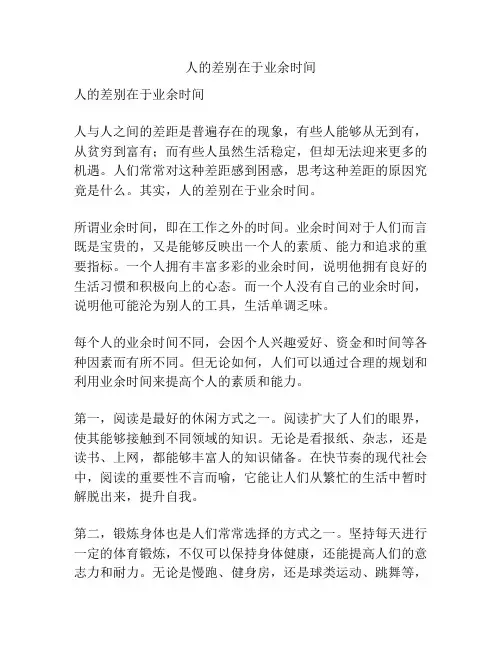 人的差别在于业余时间

人的差别在于业余时间

人与人之间的差距是普遍存在的现象，有些人能够从无到有，从贫穷到富有；而有些人虽然生活稳定，但却无法迎来更多的机遇。人们常常对这种差距感到困惑，思考这种差距的原因究竟是什么。其实，人的差别在于业余时间。

所谓业余时间，即在工作之外的时间。业余时间对于人们而言既是宝贵的，又是能够反映出一个人的素质、能力和追求的重要指标。一个人拥有丰富多彩的业余时间，说明他拥有良好的生活习惯和积极向上的心态。而一个人没有自己的业余时间，说明他可能沦为别人的工具，生活单调乏味。

每个人的业余时间不同，会因个人兴趣爱好、资金和时间等各种因素而有所不同。但无论如何，人们可以通过合理的规划和利用业余时间来提高个人的素质和能力。

第一，阅读是最好的休闲方式之一。阅读扩大了人们的眼界，使其能够接触到不同领域的知识。无论是看报纸、杂志，还是读书、上网，都能够丰富人的知识储备。在快节奏的现代社会中，阅读的重要性不言而喻，它能让人们从繁忙的生活中暂时解脱出来，提升自我。

第二，锻炼身体也是人们常常选择的方式之一。坚持每天进行一定的体育锻炼，不仅可以保持身体健康，还能提高人们的意志力和耐力。无论是慢跑、健身房，还是球类运动、跳舞等，